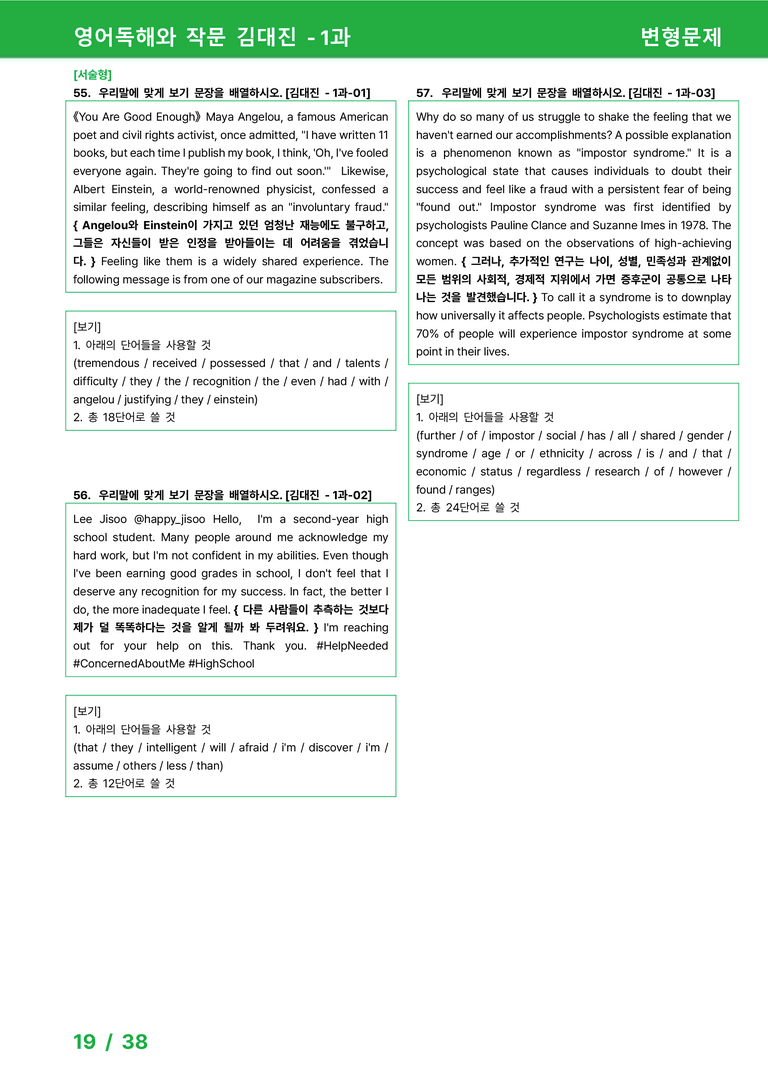 영어독해와 작문 김대진 - 1과

변형문제

[서술형]

55. 우리말에 맞게 보기 문장을 배열하시오. [김대진 - 1과-01]

《You Are Good Enough》 Maya Angelou, a famous American poet and civil rights activist, once admitted, "I have written 11 books, but each time I publish my book, I think, 'Oh, I've fooled everyone again. They're going to find out soon.'" Likewise, Albert Einstein, a world-renowned physicist, confessed a similar feeling, describing himself as an "involuntary fraud." { Angelou와 Einstein이 가지고 있던 엄청난 재능에도 불구하고, 그들은 자신들이 받은 인정을 받아들이는 데 어려움을 겪었습니다. } Feeling like them is a widely shared experience. The following message is from one of our magazine subscribers.

[보기]
1. 아래의 단어들을 사용할 것
(tremendous / received / possessed / that / and / talents / difficulty / they / the / recognition / the / even / had / with / angelou / justifying / they / einstein)
2. 총 18단어로 쓸 것

56. 우리말에 맞게 보기 문장을 배열하시오. [김대진 - 1과-02]

Lee Jisoo @happy_jisoo Hello, I'm a second-year high school student. Many people around me acknowledge my hard work, but I'm not confident in my abilities. Even though I've been earning good grades in school, I don't feel that I deserve any recognition for my success. In fact, the better I do, the more inadequate I feel. { 다른 사람들이 추측하는 것보다 제가 덜 똑똑하다는 것을 알게 될까 봐 두려워요. } I'm reaching out for your help on this. Thank you. #HelpNeeded #ConcernedAboutMe #HighSchool

[보기]
1. 아래의 단어들을 사용할 것
(that / they / intelligent / will / afraid / i'm / discover / i'm / assume / others / less / than)
2. 총 12단어로 쓸 것

57. 우리말에 맞게 보기 문장을 배열하시오. [김대진 - 1과-03]

Why do so many of us struggle to shake the feeling that we haven't earned our accomplishments? A possible explanation is a phenomenon known as "impostor syndrome." It is a psychological state that causes individuals to doubt their success and feel like a fraud with a persistent fear of being "found out." Impostor syndrome was first identified by psychologists Pauline Clance and Suzanne Imes in 1978. The concept was based on the observations of high-achieving women. { 그러나, 추가적인 연구는 나이, 성별, 민족성과 관계없이 모든 범위의 사회적, 경제적 지위에서 가면 증후군이 공통으로 나타나는 것을 발견했습니다. } To call it a syndrome is to downplay how universally it affects people. Psychologists estimate that 70% of people will experience impostor syndrome at some point in their lives.

[보기]
1. 아래의 단어들을 사용할 것
(further / of / impostor / social / has / all / shared / gender / syndrome / age / or / ethnicity / across / is / and / that / economic / status / regardless / research / of / however / found / ranges)
2. 총 24단어로 쓸 것

19 / 38